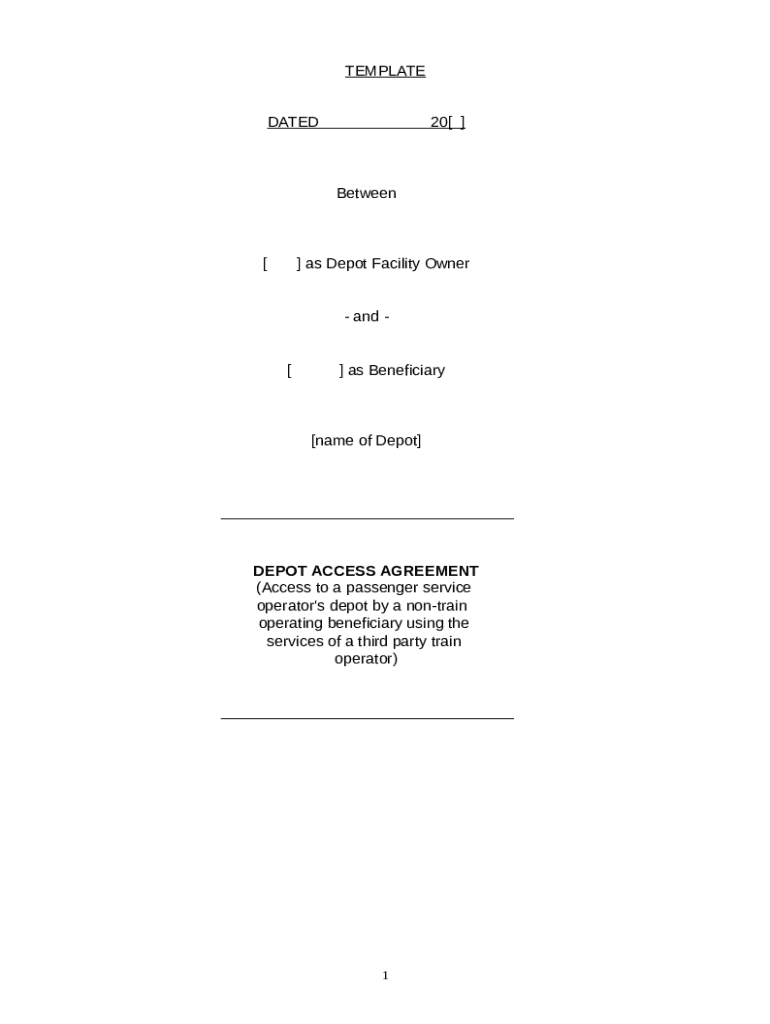 TEMPLATE

DATED 20[ ]

Between

[ ] as Depot Facility Owner

- and -

[ ] as Beneficiary

[name of Depot]

DEPOT ACCESS AGREEMENT
(Access to a passenger service operator's depot by a non-train operating beneficiary using the services of a third party train operator)

1